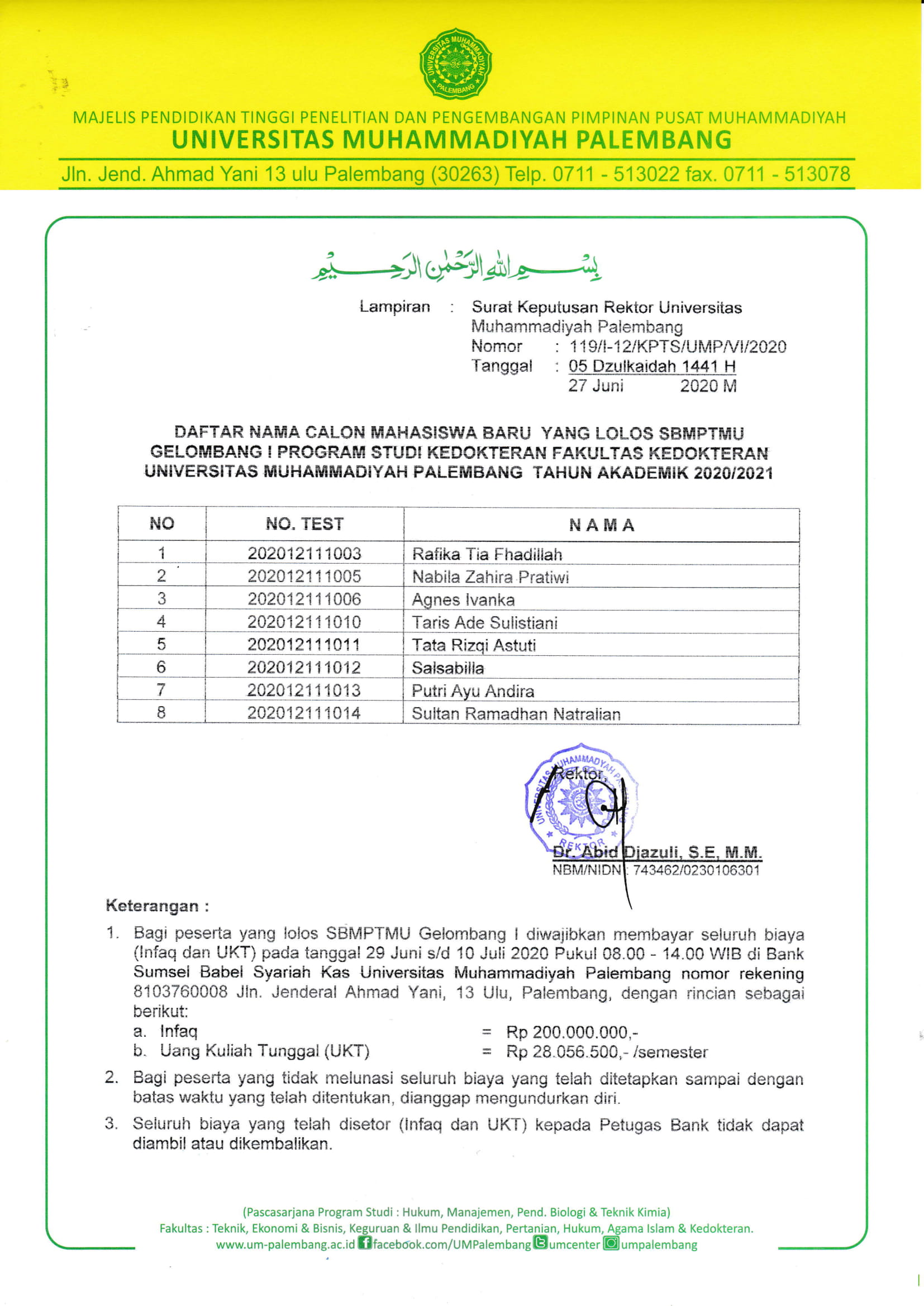 UNIVERSITAS MUHAMMADIYAH PALEMBANG

MAJELIS PENDIDIKAN TINGGI PENELITIAN DAN PENGEMBANGAN PIMPINAN PUSAT MUHAMMADIYAH
UNIVERSITAS MUHAMMADIYAH PALEMBANG
Jln. Jend. Ahmad Yani 13 ulu Palembang (30263) Telp. 0711 - 513022 fax. 0711 - 513078

بسم الله الرحمن الرحيم

Lampiran : Surat Keputusan Rektor Universitas Muhammadiyah Palembang
Nomor : 119/I-12/KPTS/UMP/VI/2020
Tanggal : 05 Dzulkaidah 1441 H
27 Juni 2020 M

DAFTAR NAMA CALON MAHASISWA BARU YANG LOLOS SBMPTMU GELOMBANG I PROGRAM STUDI KEDOKTERAN FAKULTAS KEDOKTERAN UNIVERSITAS MUHAMMADIYAH PALEMBANG TAHUN AKADEMIK 2020/2021

| NO | NO. TEST | N A M A |
|---|---|---|
| 1 | 202012111003 | Rafika Tia Fhadillah |
| 2 | 202012111005 | Nabila Zahira Pratiwi |
| 3 | 202012111006 | Agnes Ivanka |
| 4 | 202012111010 | Taris Ade Sulistiani |
| 5 | 202012111011 | Tata Rizqi Astuti |
| 6 | 202012111012 | Salsabilla |
| 7 | 202012111013 | Putri Ayu Andira |
| 8 | 202012111014 | Sultan Ramadhan Natralian |

UNIVERSITAS MUHAMMADIYAH PALEMBANG REKTOR
Rektor,

Dr. Abid Djazuli, S.E, M.M.
NBM/NIDN : 743462/0230106301

Keterangan :
1. Bagi peserta yang lolos SBMPTMU Gelombang I diwajibkan membayar seluruh biaya (Infaq dan UKT) pada tanggal 29 Juni s/d 10 Juli 2020 Pukul 08.00 - 14.00 WIB di Bank Sumsel Babel Syariah Kas Universitas Muhammadiyah Palembang nomor rekening 8103760008 Jln. Jenderal Ahmad Yani, 13 Ulu, Palembang, dengan rincian sebagai berikut:
a. Infaq = Rp 200.000.000,-
b. Uang Kuliah Tunggal (UKT) = Rp 28.056.500,- /semester
2. Bagi peserta yang tidak melunasi seluruh biaya yang telah ditetapkan sampai dengan batas waktu yang telah ditentukan, dianggap mengundurkan diri.
3. Seluruh biaya yang telah disetor (Infaq dan UKT) kepada Petugas Bank tidak dapat diambil atau dikembalikan.

(Pascasarjana Program Studi : Hukum, Manajemen, Pend. Biologi & Teknik Kimia)
Fakultas : Teknik, Ekonomi & Bisnis, Keguruan & Ilmu Pendidikan, Pertanian, Hukum, Agama Islam & Kedokteran.
www.um-palembang.ac.id facebook.com/UMPalembang umcenter umpalembang